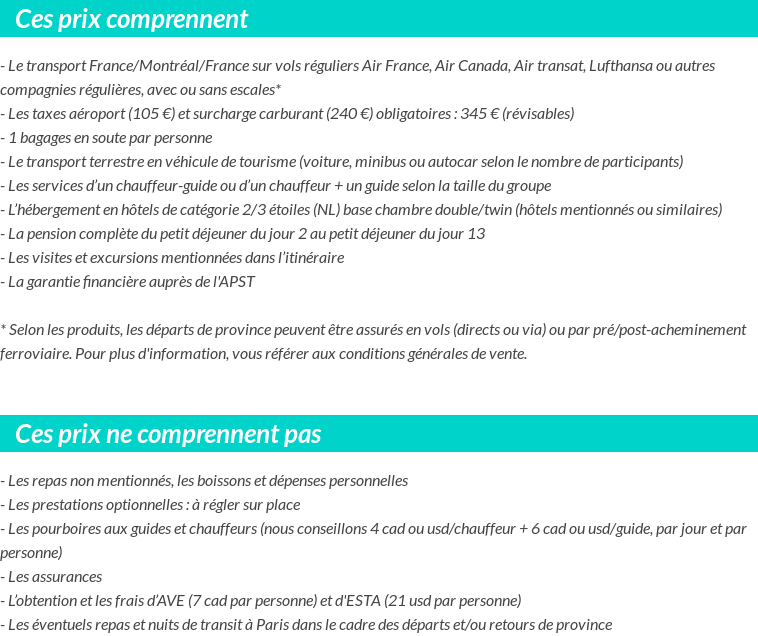 Ces prix comprennent

- Le transport France/Montréal/France sur vols réguliers Air France, Air Canada, Air transat, Lufthansa ou autres compagnies régulières, avec ou sans escales*
- Les taxes aéroport (105 €) et surcharge carburant (240 €) obligatoires : 345 € (révisables)
- 1 bagages en soute par personne
- Le transport terrestre en véhicule de tourisme (voiture, minibus ou autocar selon le nombre de participants)
- Les services d'un chauffeur-guide ou d'un chauffeur + un guide selon la taille du groupe
- L'hébergement en hôtels de catégorie 2/3 étoiles (NL) base chambre double/twin (hôtels mentionnés ou similaires)
- La pension complète du petit déjeuner du jour 2 au petit déjeuner du jour 13
- Les visites et excursions mentionnées dans l'itinéraire
- La garantie financière auprès de l'APST

* Selon les produits, les départs de province peuvent être assurés en vols (directs ou via) ou par pré/post-acheminement ferroviaire. Pour plus d'information, vous référer aux conditions générales de vente.

Ces prix ne comprennent pas

- Les repas non mentionnés, les boissons et dépenses personnelles
- Les prestations optionnelles : à régler sur place
- Les pourboires aux guides et chauffeurs (nous conseillons 4 cad ou usd/chauffeur + 6 cad ou usd/guide, par jour et par personne)
- Les assurances
- L'obtention et les frais d'AVE (7 cad par personne) et d'ESTA (21 usd par personne)
- Les éventuels repas et nuits de transit à Paris dans le cadre des départs et/ou retours de province